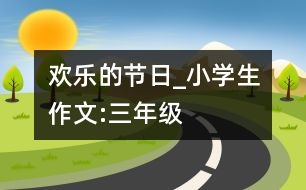 欢乐的节日_小学生作文:三年级